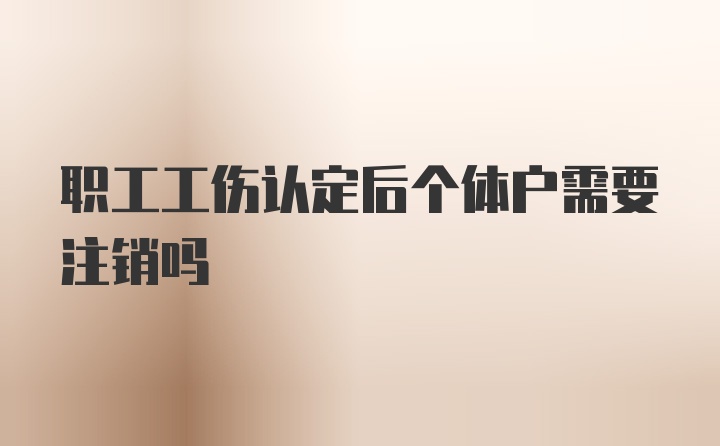 职工工伤认定后个体户需要注销吗